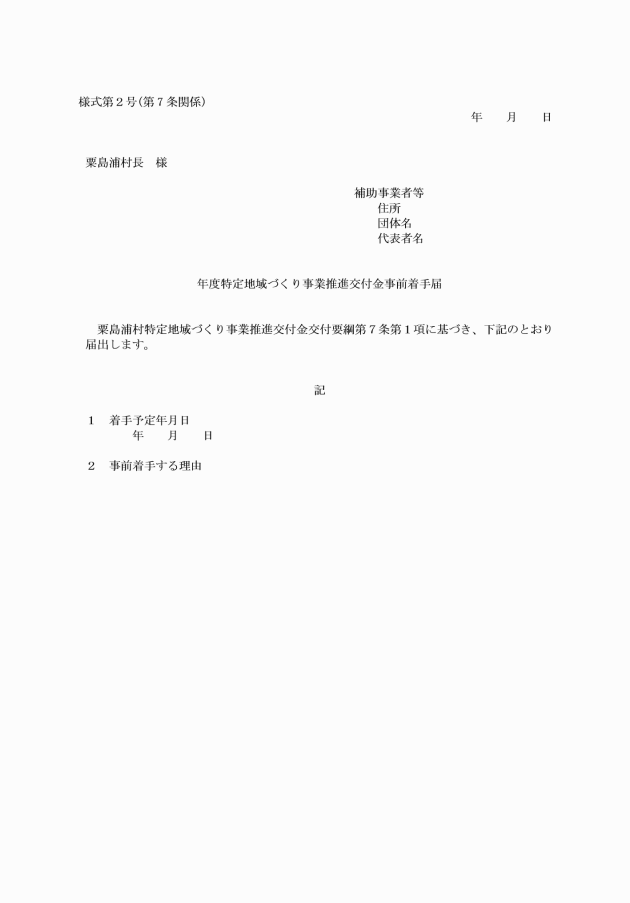 様式第２号(第７条関係)

年　　月　　日

粟島浦村長　様

補助事業者等
住所
団体名
代表者名

年度特定地域づくり事業推進交付金事前着手届

粟島浦村特定地域づくり事業推進交付金交付要綱第７条第１項に基づき、下記のとおり届出します。

記

１　着手予定年月日
年　　月　　日

２　事前着手する理由